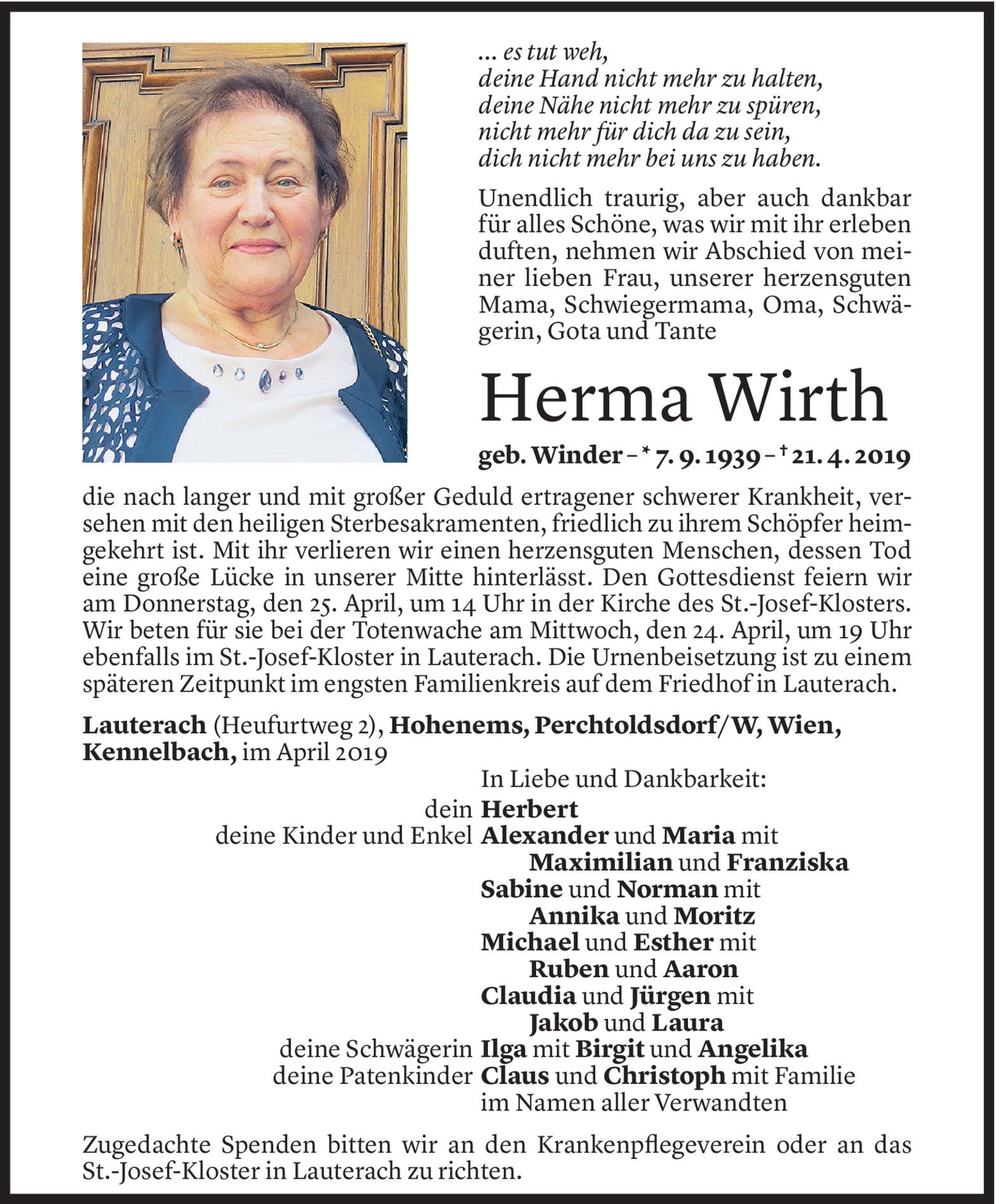 ... es tut weh,
deine Hand nicht mehr zu halten,
deine Nähe nicht mehr zu spüren,
nicht mehr für dich da zu sein,
dich nicht mehr bei uns zu haben.

Unendlich traurig, aber auch dankbar für alles Schöne, was wir mit ihr erleben duften, nehmen wir Abschied von meiner lieben Frau, unserer herzensguten Mama, Schwiegermama, Oma, Schwägerin, Gota und Tante

Herma Wirth

geb. Winder – * 7. 9. 1939 – † 21. 4. 2019

die nach langer und mit großer Geduld ertragener schwerer Krankheit, versehen mit den heiligen Sterbesakramenten, friedlich zu ihrem Schöpfer heimgekehrt ist. Mit ihr verlieren wir einen herzensguten Menschen, dessen Tod eine große Lücke in unserer Mitte hinterlässt. Den Gottesdienst feiern wir am Donnerstag, den 25. April, um 14 Uhr in der Kirche des St.-Josef-Klosters. Wir beten für sie bei der Totenwache am Mittwoch, den 24. April, um 19 Uhr ebenfalls im St.-Josef-Kloster in Lauterach. Die Urnenbeisetzung ist zu einem späteren Zeitpunkt im engsten Familienkreis auf dem Friedhof in Lauterach.

Lauterach (Heufurtweg 2), Hohenems, Perchtoldsdorf/W, Wien, Kennelbach, im April 2019

In Liebe und Dankbarkeit:
dein Herbert
deine Kinder und Enkel Alexander und Maria mit
Maximilian und Franziska
Sabine und Norman mit
Annika und Moritz
Michael und Esther mit
Ruben und Aaron
Claudia und Jürgen mit
Jakob und Laura
deine Schwägerin Ilga mit Birgit und Angelika
deine Patenkinder Claus und Christoph mit Familie
im Namen aller Verwandten

Zugedachte Spenden bitten wir an den Krankenpflegeverein oder an das St.-Josef-Kloster in Lauterach zu richten.